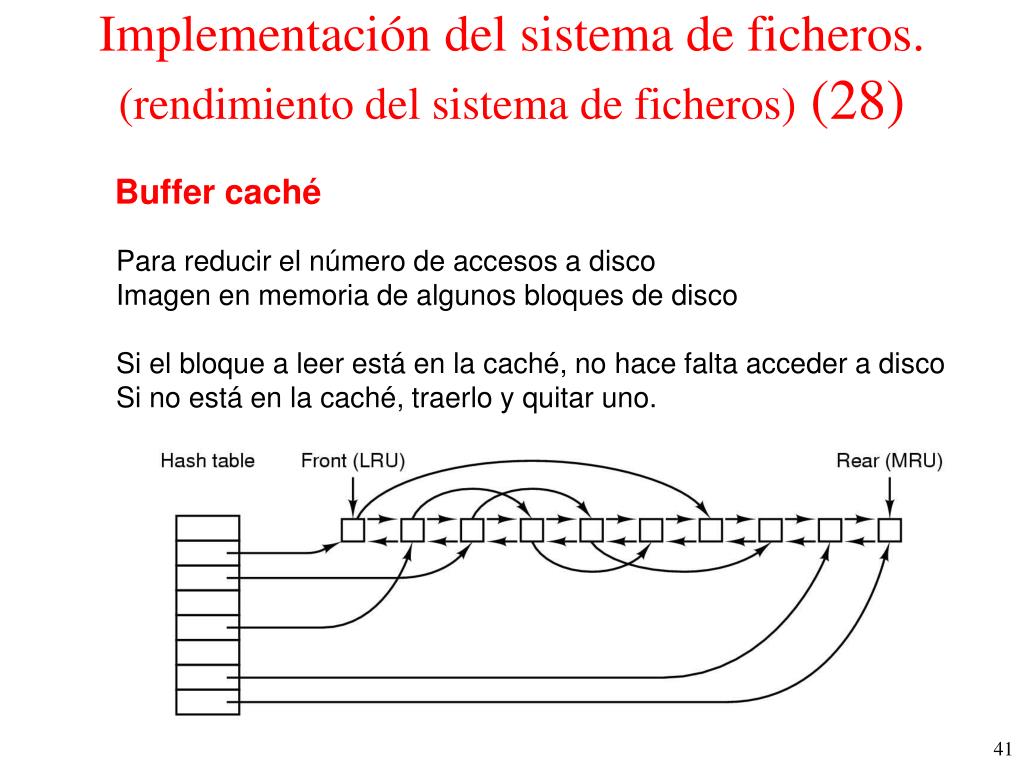 Implementación del sistema de ficheros.
(rendimiento del sistema de ficheros) (28)

Buffer caché

Para reducir el número de accesos a disco
Imagen en memoria de algunos bloques de disco

Si el bloque a leer está en la caché, no hace falta acceder a disco
Si no está en la caché, traerlo y quitar uno.

Hash table
Front (LRU)
Rear (MRU)

41